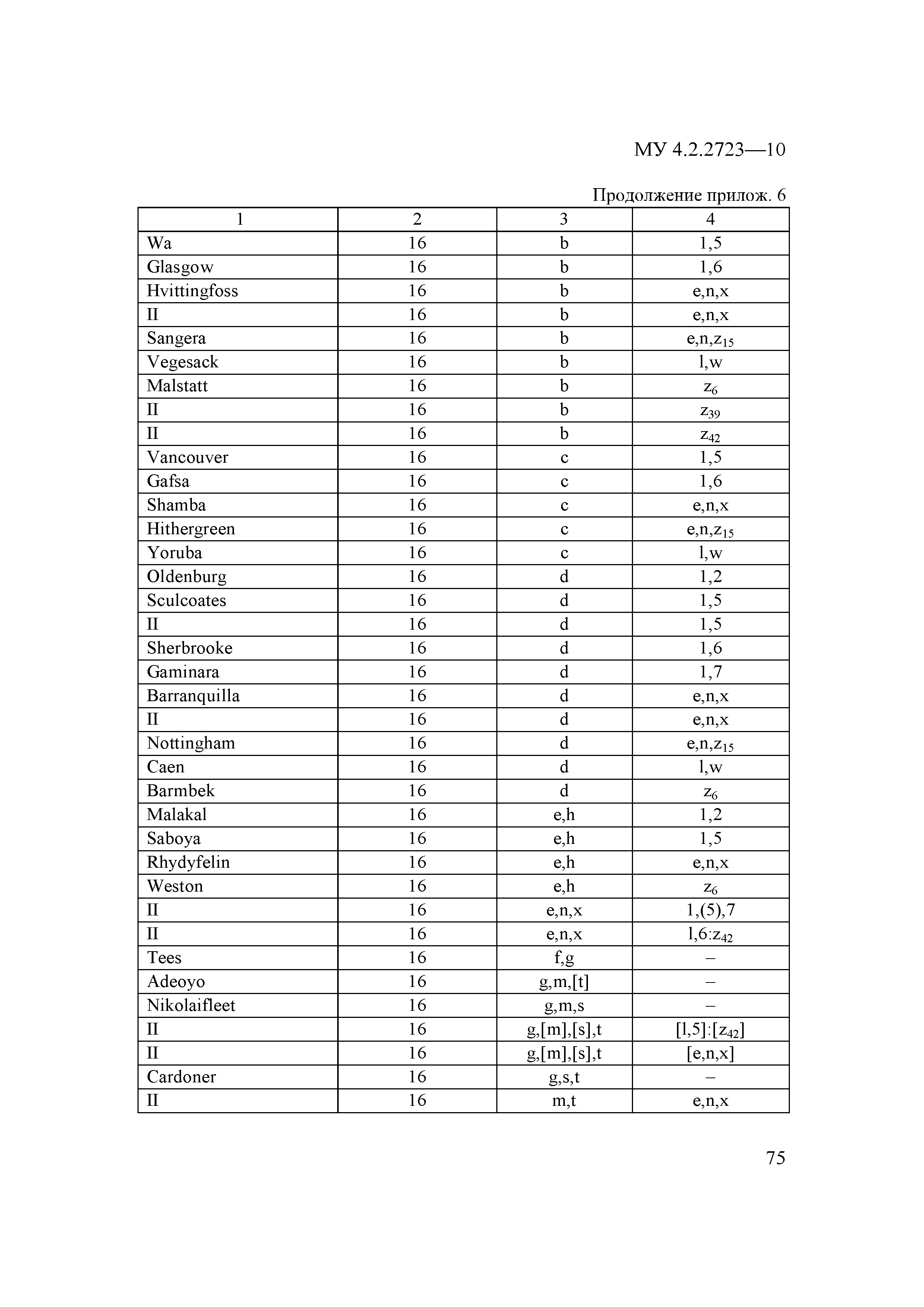 МУ 4.2.2723—10

Продолжение прилож. 6

| 1 | 2 | 3 | 4 |
|---|---|---|---|
| Wa | 16 | b | 1,5 |
| Glasgow | 16 | b | 1,6 |
| Hvittingfoss | 16 | b | e,n,x |
| II | 16 | b | e,n,x |
| Sangera | 16 | b | e,n,$z_{15}$ |
| Vegesack | 16 | b | l,w |
| Malstatt | 16 | b | $z_6$ |
| II | 16 | b | $z_{39}$ |
| II | 16 | b | $z_{42}$ |
| Vancouver | 16 | c | 1,5 |
| Gafsa | 16 | c | 1,6 |
| Shamba | 16 | c | e,n,x |
| Hithergreen | 16 | c | e,n,$z_{15}$ |
| Yoruba | 16 | c | l,w |
| Oldenburg | 16 | d | 1,2 |
| Sculcoates | 16 | d | 1,5 |
| II | 16 | d | 1,5 |
| Sherbrooke | 16 | d | 1,6 |
| Gaminara | 16 | d | 1,7 |
| Barranquilla | 16 | d | e,n,x |
| II | 16 | d | e,n,x |
| Nottingham | 16 | d | e,n,$z_{15}$ |
| Caen | 16 | d | l,w |
| Barmbek | 16 | d | $z_6$ |
| Malakal | 16 | e,h | 1,2 |
| Saboya | 16 | e,h | 1,5 |
| Rhydyfelin | 16 | e,h | e,n,x |
| Weston | 16 | e,h | $z_6$ |
| II | 16 | e,n,x | 1,(5),7 |
| II | 16 | e,n,x | l,6:$z_{42}$ |
| Tees | 16 | f,g | – |
| Adeoyo | 16 | g,m,[t] | – |
| Nikolaifleet | 16 | g,m,s | – |
| II | 16 | g,[m],[s],t | [l,5]:[$z_{42}$] |
| II | 16 | g,[m],[s],t | [e,n,x] |
| Cardoner | 16 | g,s,t | – |
| II | 16 | m,t | e,n,x |

75